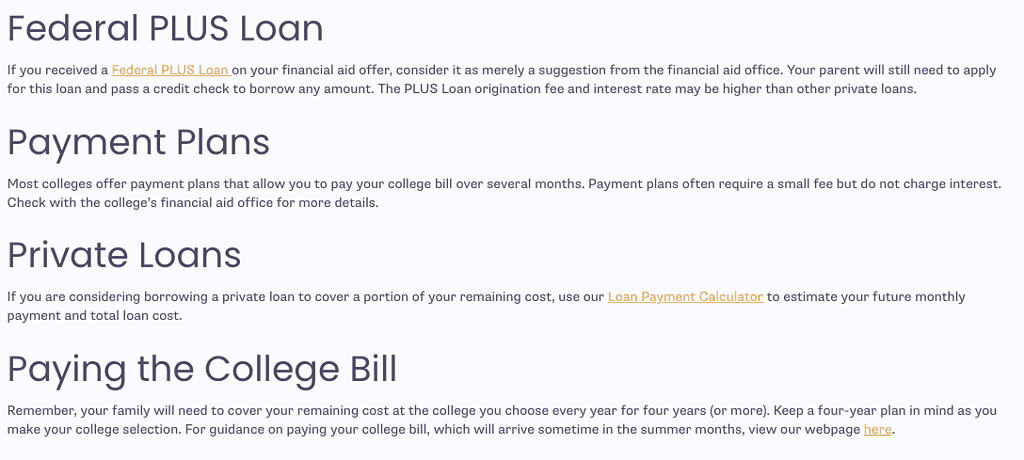 Federal PLUS Loan

If you received a Federal PLUS Loan on your financial aid offer, consider it as merely a suggestion from the financial aid office. Your parent will still need to apply for this loan and pass a credit check to borrow any amount. The PLUS Loan origination fee and interest rate may be higher than other private loans.

Payment Plans

Most colleges offer payment plans that allow you to pay your college bill over several months. Payment plans often require a small fee but do not charge interest. Check with the college's financial aid office for more details.

Private Loans

If you are considering borrowing a private loan to cover a portion of your remaining cost, use our Loan Payment Calculator to estimate your future monthly payment and total loan cost.

Paying the College Bill

Remember, your family will need to cover your remaining cost at the college you choose every year for four years (or more). Keep a four-year plan in mind as you make your college selection. For guidance on paying your college bill, which will arrive sometime in the summer months, view our webpage here.